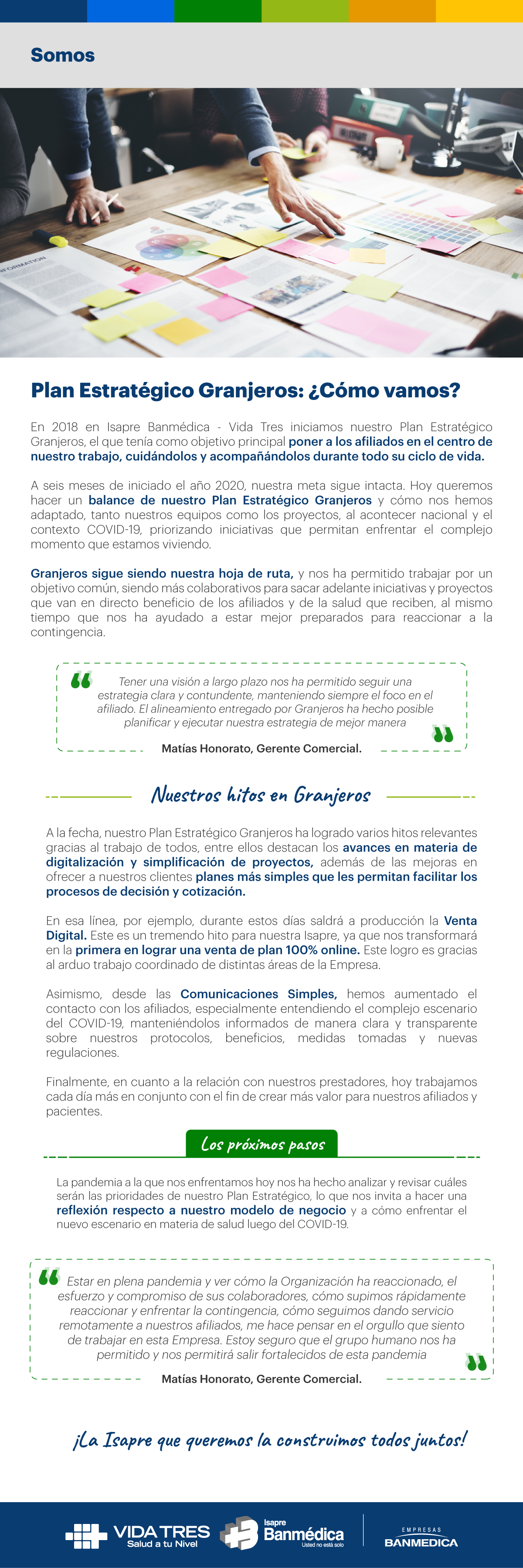 Somos

Plan Estratégico Granjeros: ¿Cómo vamos?

En 2018 en Isapre Banmédica - Vida Tres iniciamos nuestro Plan Estratégico Granjeros, el que tenía como objetivo principal poner a los afiliados en el centro de nuestro trabajo, cuidándolos y acompañándolos durante todo su ciclo de vida.

A seis meses de iniciado el año 2020, nuestra meta sigue intacta. Hoy queremos hacer un balance de nuestro Plan Estratégico Granjeros y cómo nos hemos adaptado, tanto nuestros equipos como los proyectos, al acontecer nacional y el contexto COVID-19, priorizando iniciativas que permitan enfrentar el complejo momento que estamos viviendo.

Granjeros sigue siendo nuestra hoja de ruta, y nos ha permitido trabajar por un objetivo común, siendo más colaborativos para sacar adelante iniciativas y proyectos que van en directo beneficio de los afiliados y de la salud que reciben, al mismo tiempo que nos ha ayudado a estar mejor preparados para reaccionar a la contingencia.

Tener una visión a largo plazo nos ha permitido seguir una estrategia clara y contundente, manteniendo siempre el foco en el afiliado. El alineamiento entregado por Granjeros ha hecho posible planificar y ejecutar nuestra estrategia de mejor manera

Matías Honorato, Gerente Comercial.

Nuestros hitos en Granjeros

A la fecha, nuestro Plan Estratégico Granjeros ha logrado varios hitos relevantes gracias al trabajo de todos, entre ellos destacan los avances en materia de digitalización y simplificación de proyectos, además de las mejoras en ofrecer a nuestros clientes planes más simples que les permitan facilitar los procesos de decisión y cotización.

En esa línea, por ejemplo, durante estos días saldrá a producción la Venta Digital. Este es un tremendo hito para nuestra Isapre, ya que nos transformará en la primera en lograr una venta de plan 100% online. Este logro es gracias al arduo trabajo coordinado de distintas áreas de la Empresa.

Asimismo, desde las Comunicaciones Simples, hemos aumentado el contacto con los afiliados, especialmente entendiendo el complejo escenario del COVID-19, manteniéndolos informados de manera clara y transparente sobre nuestros protocolos, beneficios, medidas tomadas y nuevas regulaciones.

Finalmente, en cuanto a la relación con nuestros prestadores, hoy trabajamos cada día más en conjunto con el fin de crear más valor para nuestros afiliados y pacientes.

Los próximos pasos

La pandemia a la que nos enfrentamos hoy nos ha hecho analizar y revisar cuáles serán las prioridades de nuestro Plan Estratégico, lo que nos invita a hacer una reflexión respecto a nuestro modelo de negocio y a cómo enfrentar el nuevo escenario en materia de salud luego del COVID-19.

Estar en plena pandemia y ver cómo la Organización ha reaccionado, el esfuerzo y compromiso de sus colaboradores, cómo supimos rápidamente reaccionar y enfrentar la contingencia, cómo seguimos dando servicio remotamente a nuestros afiliados, me hace pensar en el orgullo que siento de trabajar en esta Empresa. Estoy seguro que el grupo humano nos ha permitido y nos permitirá salir fortalecidos de esta pandemia

Matías Honorato, Gerente Comercial.

¡La Isapre que queremos la construimos todos juntos!

VIDA TRES Salud a tu Nivel Isapre Banmédica Usted no está solo EMPRESAS BANMEDICA